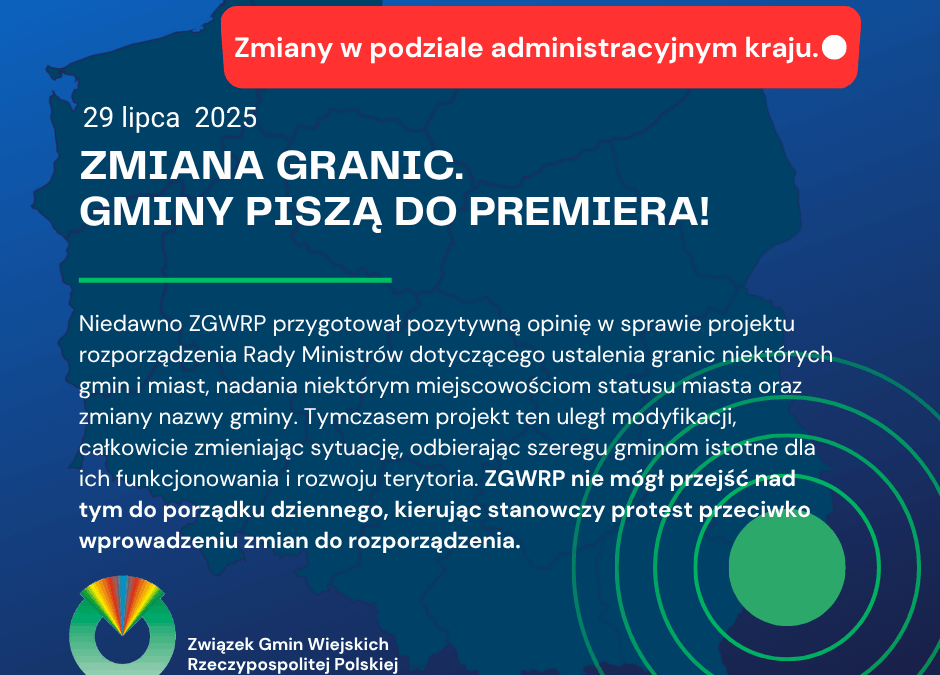 Zmiany w podziale administracyjnym kraju.

29 lipca 2025

ZMIANA GRANIC.
GMINY PISZĄ DO PREMIERA!

Niedawno ZGWRP przygotował pozytywną opinię w sprawie projektu rozporządzenia Rady Ministrów dotyczącego ustalenia granic niektórych gmin i miast, nadania niektórym miejscowościom statusu miasta oraz zmiany nazwy gminy. Tymczasem projekt ten uległ modyfikacji, całkowicie zmieniając sytuację, odbierając szeregu gminom istotne dla ich funkcjonowania i rozwoju terytoria. ZGWRP nie mógł przejść nad tym do porządku dziennego, kierując stanowczy protest przeciwko wprowadzeniu zmian do rozporządzenia.

Związek Gmin Wiejskich
Rzeczypospolitej Polskiej